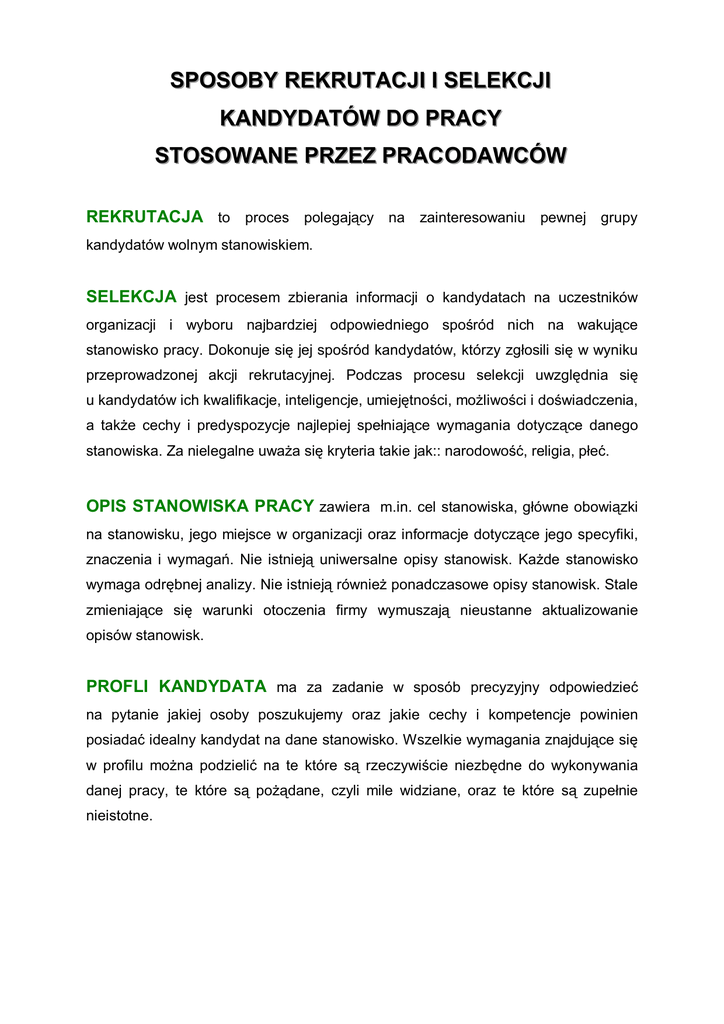 SPOSOBY REKRUTACJI I SELEKCJI
KANDYDATÓW DO PRACY
STOSOWANE PRZEZ PRACODAWCÓW

REKRUTACJA to proces polegający na zainteresowaniu pewnej grupy kandydatów wolnym stanowiskiem.

SELEKCJA jest procesem zbierania informacji o kandydatach na uczestników organizacji i wyboru najbardziej odpowiedniego spośród nich na wakujące stanowisko pracy. Dokonuje się jej spośród kandydatów, którzy zgłosili się w wyniku przeprowadzonej akcji rekrutacyjnej. Podczas procesu selekcji uwzględnia się u kandydatów ich kwalifikacje, inteligencje, umiejętności, możliwości i doświadczenia, a także cechy i predyspozycje najlepiej spełniające wymagania dotyczące danego stanowiska. Za nielegalne uważa się kryteria takie jak:: narodowość, religia, płeć.

OPIS STANOWISKA PRACY zawiera m.in. cel stanowiska, główne obowiązki na stanowisku, jego miejsce w organizacji oraz informacje dotyczące jego specyfiki, znaczenia i wymagań. Nie istnieją uniwersalne opisy stanowisk. Każde stanowisko wymaga odrębnej analizy. Nie istnieją również ponadczasowe opisy stanowisk. Stale zmieniające się warunki otoczenia firmy wymuszają nieustanne aktualizowanie opisów stanowisk.

PROFLI KANDYDATA ma za zadanie w sposób precyzyjny odpowiedzieć na pytanie jakiej osoby poszukujemy oraz jakie cechy i kompetencje powinien posiadać idealny kandydat na dane stanowisko. Wszelkie wymagania znajdujące się w profilu można podzielić na te które są rzeczywiście niezbędne do wykonywania danej pracy, te które są pożądane, czyli mile widziane, oraz te które są zupełnie nieistotne.